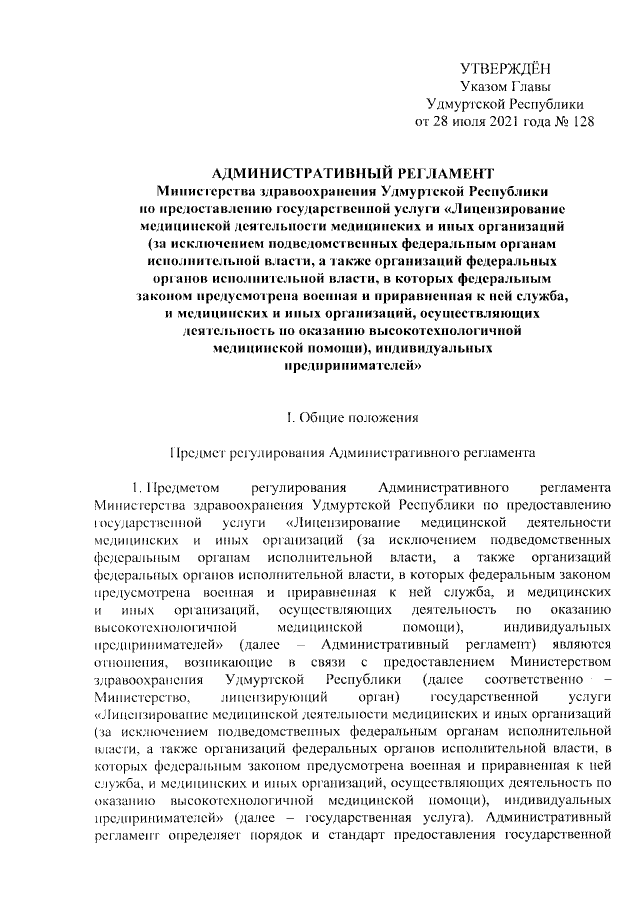 УТВЕРЖДЁН
Указом Главы
Удмуртской Республики
от 28 июля 2021 года № 128

АДМИНИСТРАТИВНЫЙ РЕГЛАМЕНТ
Министерства здравоохранения Удмуртской Республики по предоставлению государственной услуги «Лицензирование медицинской деятельности медицинских и иных организаций (за исключением подведомственных федеральным органам исполнительной власти, а также организаций федеральных органов исполнительной власти, в которых федеральным законом предусмотрена военная и приравненная к ней служба, и медицинских и иных организаций, осуществляющих деятельность по оказанию высокотехнологичной медицинской помощи), индивидуальных предпринимателей»

I. Общие положения

Предмет регулирования Административного регламента

1. Предметом регулирования Административного регламента Министерства здравоохранения Удмуртской Республики по предоставлению государственной услуги «Лицензирование медицинской деятельности медицинских и иных организаций (за исключением подведомственных федеральным органам исполнительной власти, а также организаций федеральных органов исполнительной власти, в которых федеральным законом предусмотрена военная и приравненная к ней служба, и медицинских и иных организаций, осуществляющих деятельность по оказанию высокотехнологичной медицинской помощи), индивидуальных предпринимателей» (далее – Административный регламент) являются отношения, возникающие в связи с предоставлением Министерством здравоохранения Удмуртской Республики (далее соответственно – Министерство, лицензирующий орган) государственной услуги «Лицензирование медицинской деятельности медицинских и иных организаций (за исключением подведомственных федеральным органам исполнительной власти, а также организаций федеральных органов исполнительной власти, в которых федеральным законом предусмотрена военная и приравненная к ней служба, и медицинских и иных организаций, осуществляющих деятельность по оказанию высокотехнологичной медицинской помощи), индивидуальных предпринимателей» (далее – государственная услуга). Административный регламент определяет порядок и стандарт предоставления государственной